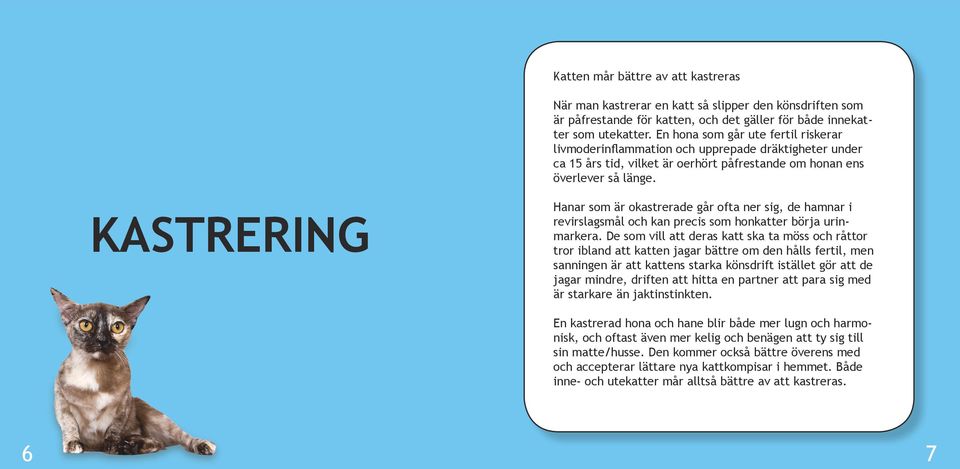 KASTRERING

6

Katten mår bättre av att kastreras

När man kastrerar en katt så slipper den könsdriften som är påfrestande för katten, och det gäller för både innekatter som utekatter. En hona som går ute fertil riskerar livmoderinflammation och upprepade dräktigheter under ca 15 års tid, vilket är oerhört påfrestande om honan ens överlever så länge.

Hanar som är okastrerade går ofta ner sig, de hamnar i revirslagsmål och kan precis som honkatter börja urinmarkera. De som vill att deras katt ska ta möss och råttor tror ibland att katten jagar bättre om den hålls fertil, men sanningen är att kattens starka könsdrift istället gör att de jagar mindre, driften att hitta en partner att para sig med är starkare än jaktinstinkten.

En kastrerad hona och hane blir både mer lugn och harmonisk, och oftast även mer kelig och benägen att ty sig till sin matte/husse. Den kommer också bättre överens med och accepterar lättare nya kattkompisar i hemmet. Både inne- och utekatter mår alltså bättre av att kastreras.

7